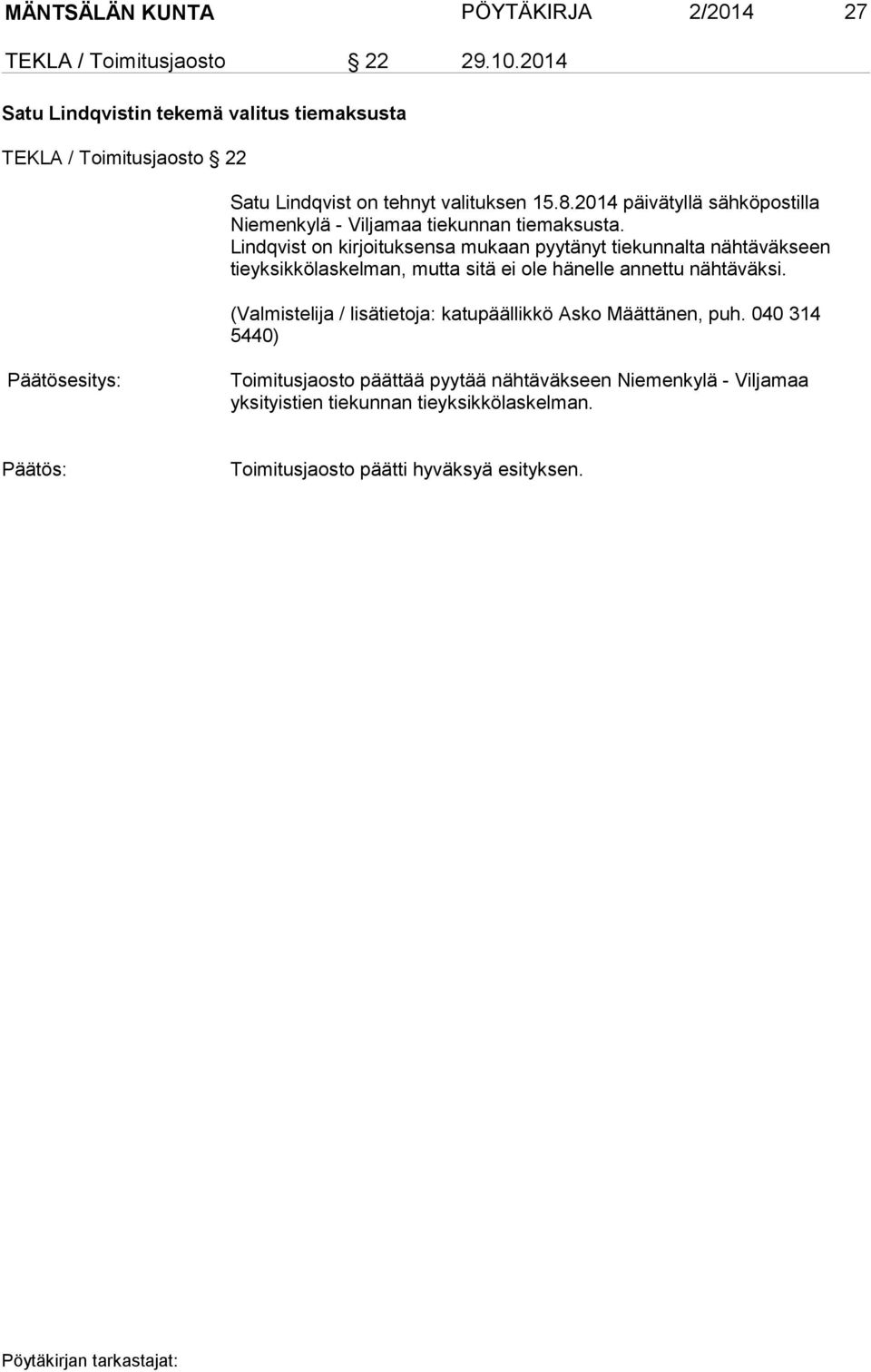 MÄNTSÄLÄN KUNTA PÖYTÄKIRJA 2/2014 27

TEKLA / Toimitusjaosto § 22 29.10.2014

Satu Lindqvistin tekemä valitus tiemaksusta

TEKLA / Toimitusjaosto § 22

Satu Lindqvist on tehnyt valituksen 15.8.2014 päivätyllä sähköpostilla Niemenkylä - Viljamaa tiekunnan tiemaksusta. Lindqvist on kirjoituksensa mukaan pyytänyt tiekunnalta nähtäväkseen tieyksikkölaskelman, mutta sitä ei ole hänelle annettu nähtäväksi.

(Valmistelija / lisätietoja: katupäällikkö Asko Määttänen, puh. 040 314 5440)

Päätösesitys: Toimitusjaosto päättää pyytää nähtäväkseen Niemenkylä - Viljamaa yksityistien tiekunnan tieyksikkölaskelman.

Päätös: Toimitusjaosto päätti hyväksyä esityksen.

Pöytäkirjan tarkastajat: